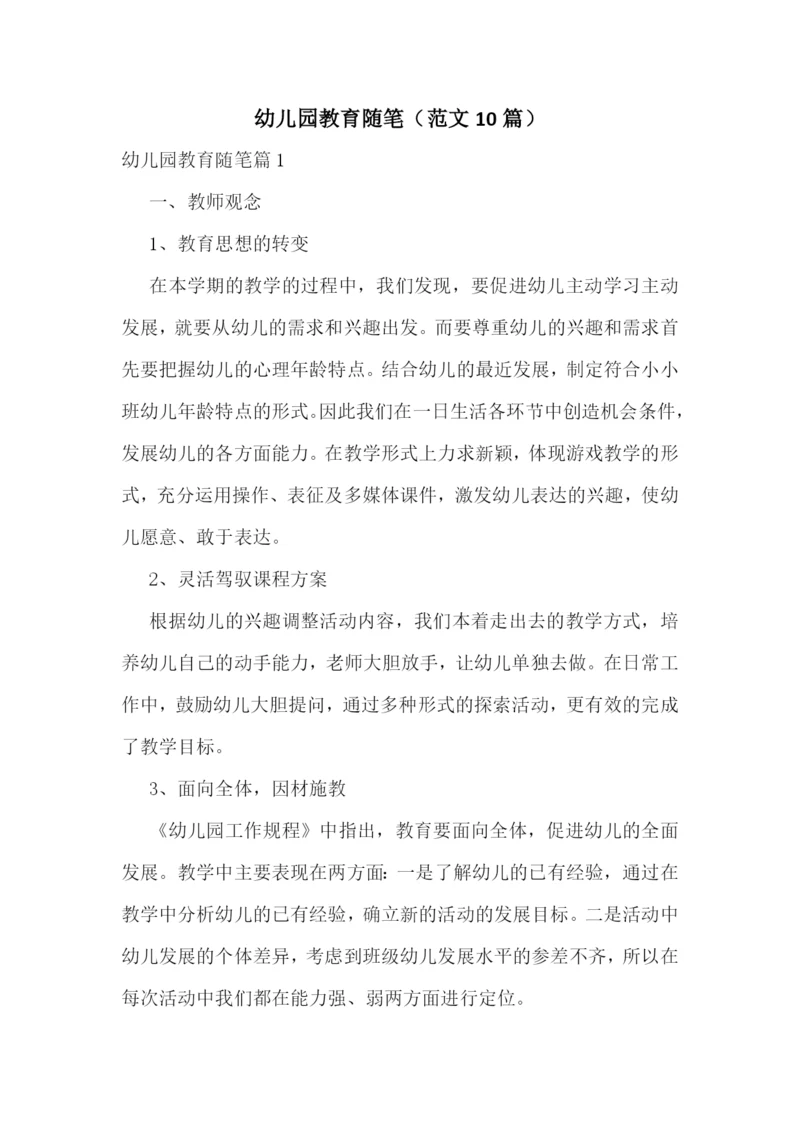 幼儿园教育随笔（范文10篇）

幼儿园教育随笔篇1

一、教师观念

1、教育思想的转变

在本学期的教学的过程中，我们发现，要促进幼儿主动学习主动发展，就要从幼儿的需求和兴趣出发。而要尊重幼儿的兴趣和需求首先要把握幼儿的心理年龄特点。结合幼儿的最近发展，制定符合小小班幼儿年龄特点的形式。因此我们在一日生活各环节中创造机会条件，发展幼儿的各方面能力。在教学形式上力求新颖，体现游戏教学的形式，充分运用操作、表征及多媒体课件，激发幼儿表达的兴趣，使幼儿愿意、敢于表达。

2、灵活驾驭课程方案

根据幼儿的兴趣调整活动内容，我们本着走出去的教学方式，培养幼儿自己的动手能力，老师大胆放手，让幼儿单独去做。在日常工作中，鼓励幼儿大胆提问，通过多种形式的探索活动，更有效的完成了教学目标。

3、面向全体，因材施教

《幼儿园工作规程》中指出，教育要面向全体，促进幼儿的全面发展。教学中主要表现在两方面：一是了解幼儿的已有经验，通过在教学中分析幼儿的已有经验，确立新的活动的发展目标。二是活动中幼儿发展的个体差异，考虑到班级幼儿发展水平的参差不齐，所以在每次活动中我们都在能力强、弱两方面进行定位。